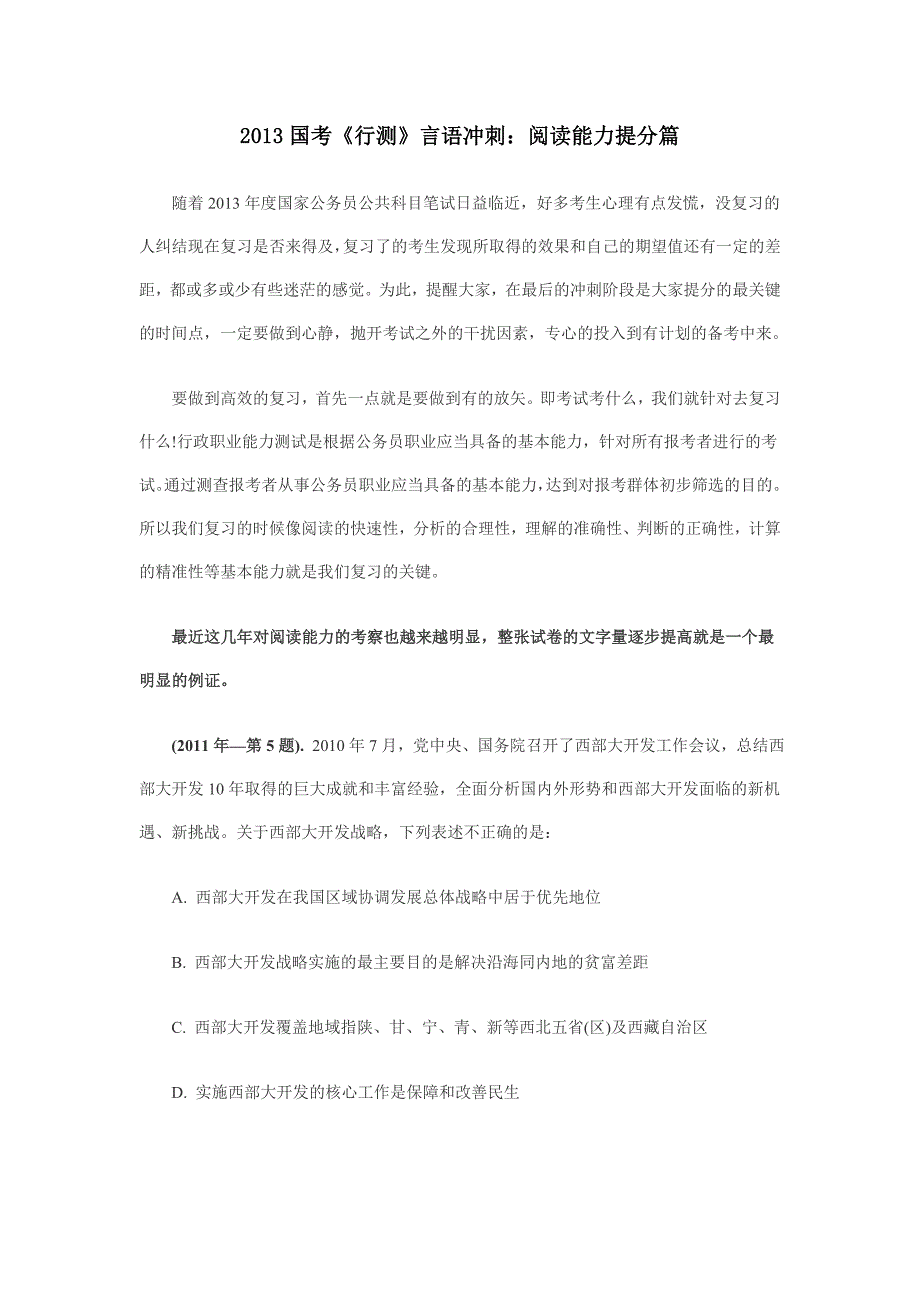 2013 国考《行测》言语冲刺：阅读能力提分篇

随着 2013 年度国家公务员公共科目笔试日益临近，好多考生心理有点发慌，没复习的人纠结现在复习是否来得及，复习了的考生发现所取得的效果和自己的期望值还有一定的差距，都或多或少有些迷茫的感觉。为此，提醒大家，在最后的冲刺阶段是大家提分的最关键的时间点，一定要做到心静，抛开考试之外的干扰因素，专心的投入到有计划的备考中来。

要做到高效的复习，首先一点就是要做到有的放矢。即考试考什么，我们就针对去复习什么!行政职业能力测试是根据公务员职业应当具备的基本能力，针对所有报考者进行的考试。通过测查报考者从事公务员职业应当具备的基本能力，达到对报考群体初步筛选的目的。所以我们复习的时候像阅读的快速性，分析的合理性，理解的准确性、判断的正确性，计算的精准性等基本能力就是我们复习的关键。

最近这几年对阅读能力的考察也越来越明显，整张试卷的文字量逐步提高就是一个最明显的例证。

(2011 年—第 5 题). 2010 年 7 月，党中央、国务院召开了西部大开发工作会议，总结西部大开发 10 年取得的巨大成就和丰富经验，全面分析国内外形势和西部大开发面临的新机遇、新挑战。关于西部大开发战略，下列表述不正确的是：

A. 西部大开发在我国区域协调发展总体战略中居于优先地位

B. 西部大开发战略实施的最主要目的是解决沿海同内地的贫富差距

C. 西部大开发覆盖地域指陕、甘、宁、青、新等西北五省(区)及西藏自治区

D. 实施西部大开发的核心工作是保障和改善民生